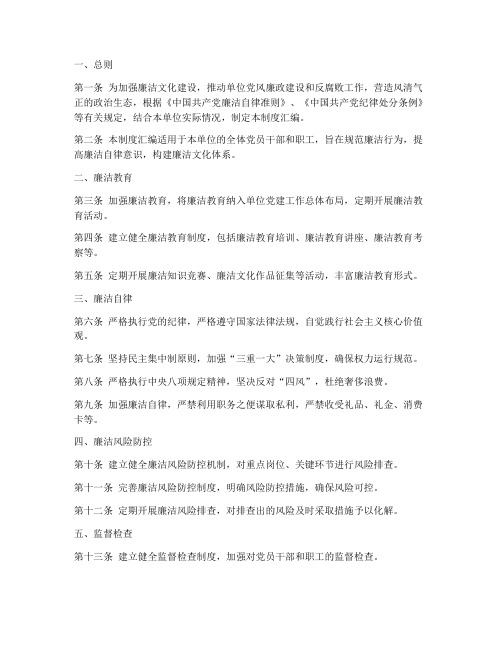 一、总则

第一条 为加强廉洁文化建设，推动单位党风廉政建设和反腐败工作，营造风清气正的政治生态，根据《中国共产党廉洁自律准则》、《中国共产党纪律处分条例》等有关规定，结合本单位实际情况，制定本制度汇编。

第二条 本制度汇编适用于本单位的全体党员干部和职工，旨在规范廉洁行为，提高廉洁自律意识，构建廉洁文化体系。

二、廉洁教育

第三条 加强廉洁教育，将廉洁教育纳入单位党建工作总体布局，定期开展廉洁教育活动。

第四条 建立健全廉洁教育制度，包括廉洁教育培训、廉洁教育讲座、廉洁教育考察等。

第五条 定期开展廉洁知识竞赛、廉洁文化作品征集等活动，丰富廉洁教育形式。

三、廉洁自律

第六条 严格执行党的纪律，严格遵守国家法律法规，自觉践行社会主义核心价值观。

第七条 坚持民主集中制原则，加强“三重一大”决策制度，确保权力运行规范。

第八条 严格执行中央八项规定精神，坚决反对“四风”，杜绝奢侈浪费。

第九条 加强廉洁自律，严禁利用职务之便谋取私利，严禁收受礼品、礼金、消费卡等。

四、廉洁风险防控

第十条 建立健全廉洁风险防控机制，对重点岗位、关键环节进行风险排查。

第十一条 完善廉洁风险防控制度，明确风险防控措施，确保风险可控。

第十二条 定期开展廉洁风险排查，对排查出的风险及时采取措施予以化解。

五、监督检查

第十三条 建立健全监督检查制度，加强对党员干部和职工的监督检查。